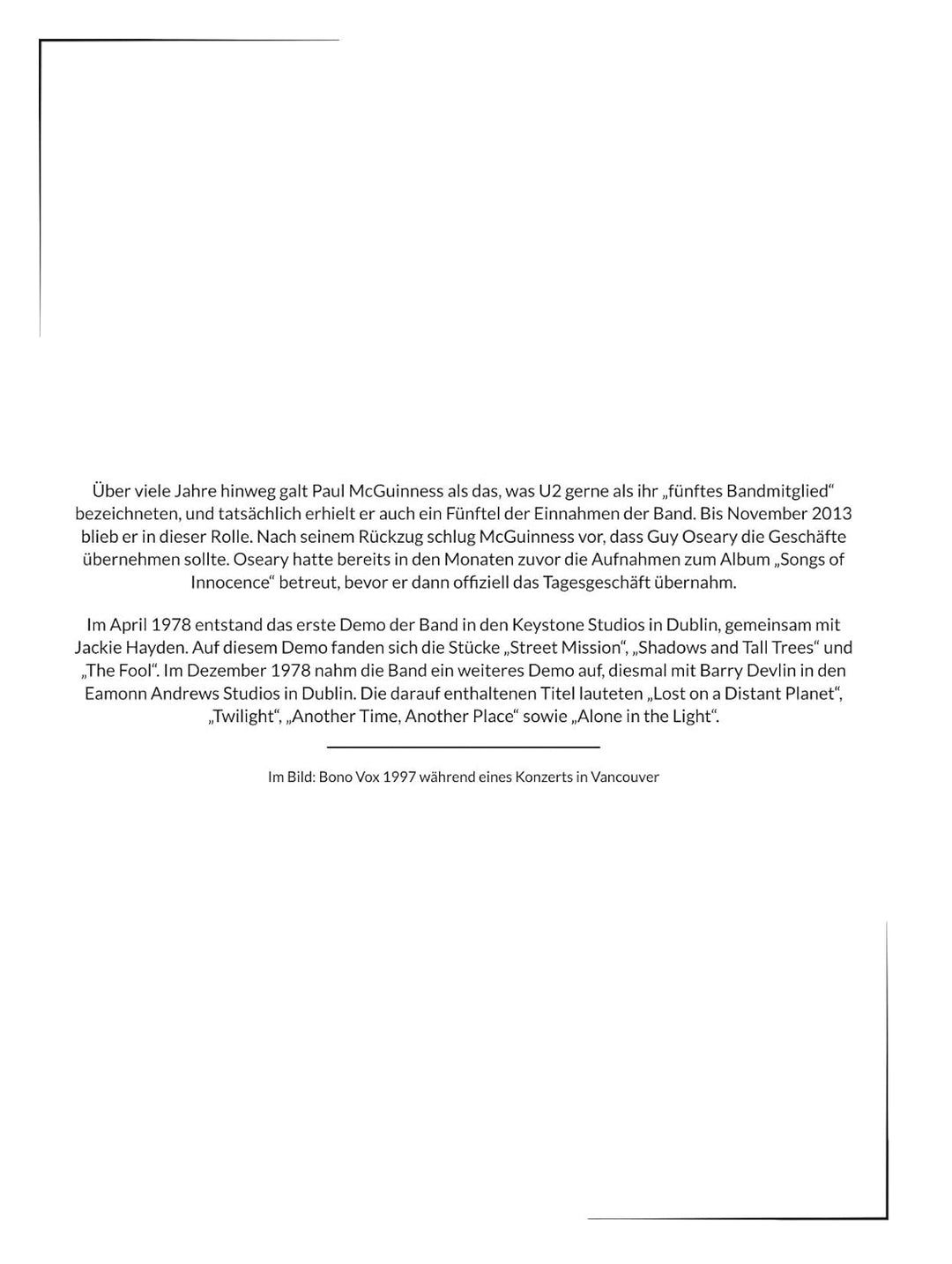 Über viele Jahre hinweg galt Paul McGuinness als das, was U2 gerne als ihr „fünftes Bandmitglied“ bezeichneten, und tatsächlich erhielt er auch ein Fünftel der Einnahmen der Band. Bis November 2013 blieb er in dieser Rolle. Nach seinem Rückzug schlug McGuinness vor, dass Guy Oseary die Geschäfte übernehmen sollte. Oseary hatte bereits in den Monaten zuvor die Aufnahmen zum Album „Songs of Innocence“ betreut, bevor er dann offiziell das Tagesgeschäft übernahm.

Im April 1978 entstand das erste Demo der Band in den Keystone Studios in Dublin, gemeinsam mit Jackie Hayden. Auf diesem Demo fanden sich die Stücke „Street Mission“, „Shadows and Tall Trees“ und „The Fool“. Im Dezember 1978 nahm die Band ein weiteres Demo auf, diesmal mit Barry Devlin in den Eamonn Andrews Studios in Dublin. Die darauf enthaltenen Titel lauteten „Lost on a Distant Planet“, „Twilight“, „Another Time, Another Place“ sowie „Alone in the Light“.

Im Bild: Bono Vox 1997 während eines Konzerts in Vancouver